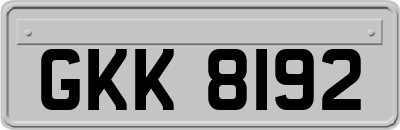 GKK 8192